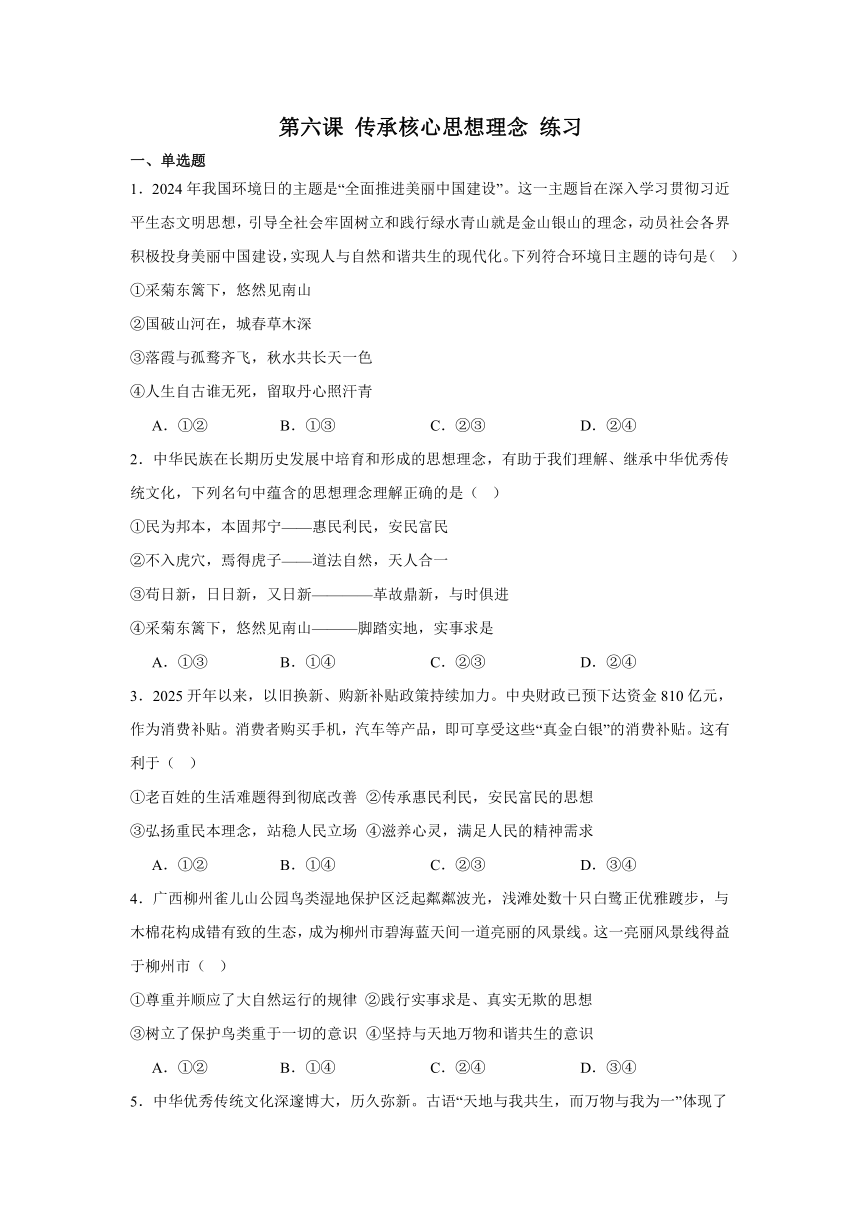 第六课 传承核心思想理念 练习

一、单选题

1．2024 年我国环境日的主题是“全面推进美丽中国建设”。这一主题旨在深入学习贯彻习近平生态文明思想，引导全社会牢固树立和践行绿水青山就是金山银山的理念，动员社会各界积极投身美丽中国建设，实现人与自然和谐共生的现代化。下列符合环境日主题的诗句是（ ）

①采菊东篱下，悠然见南山

②国破山河在，城春草木深

③落霞与孤鹜齐飞，秋水共长天一色

④人生自古谁无死，留取丹心照汗青

A．①② B．①③ C．②③ D．②④

2．中华民族在长期历史发展中培育和形成的思想理念，有助于我们理解、继承中华优秀传统文化，下列名句中蕴含的思想理念理解正确的是（ ）

①民为邦本，本固邦宁——惠民利民，安民富民

②不入虎穴，焉得虎子——道法自然，天人合一

③苟日新，日日新，又日新————革故鼎新，与时俱进

④采菊东篱下，悠然见南山———脚踏实地，实事求是

A．①③ B．①④ C．②③ D．②④

3．2025 开年以来，以旧换新、购新补贴政策持续加力。中央财政已预下达资金 810 亿元，作为消费补贴。消费者购买手机，汽车等产品，即可享受这些“真金白银”的消费补贴。这有利于（ ）

①老百姓的生活难题得到彻底改善 ②传承惠民利民，安民富民的思想

③弘扬重民本理念，站稳人民立场 ④滋养心灵，满足人民的精神需求

A．①② B．①④ C．②③ D．③④

4．广西柳州雀儿山公园鸟类湿地保护区泛起粼粼波光，浅滩处数十只白鹭正优雅踱步，与木棉花构成错有致的生态，成为柳州市碧海蓝天间一道亮丽的风景线。这一亮丽风景线得益于柳州市（ ）

①尊重并顺应了大自然运行的规律 ②践行实事求是、真实无欺的思想

③树立了保护鸟类重于一切的意识 ④坚持与天地万物和谐共生的意识

A．①② B．①④ C．②④ D．③④

5．中华优秀传统文化深邃博大，历久弥新。古语“天地与我共生，而万物与我为一”体现了